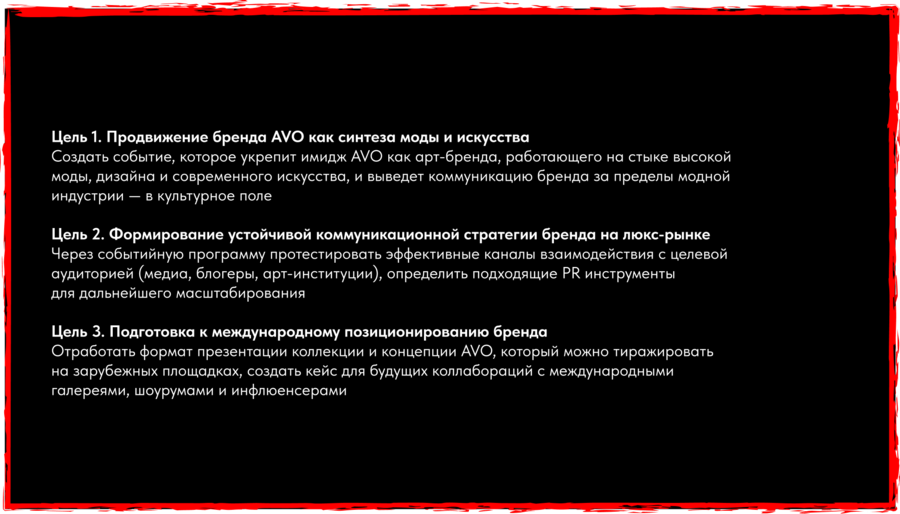 Цель 1. Продвижение бренда AVO как синтеза моды и искусства

Создать событие, которое укрепит имидж AVO как арт-бренда, работающего на стыке высокой моды, дизайна и современного искусства, и выведет коммуникацию бренда за пределы модной индустрии — в культурное поле

Цель 2. Формирование устойчивой коммуникационной стратегии бренда на люкс-рынке

Через событийную программу протестировать эффективные каналы взаимодействия с целевой аудиторией (медиа, блогеры, арт-институции), определить подходящие PR инструменты для дальнейшего масштабирования

Цель 3. Подготовка к международному позиционированию бренда

Отработать формат презентации коллекции и концепции AVO, который можно тиражировать на зарубежных площадках, создать кейс для будущих коллабораций с международными галереями, шоурумами и инфлюенсерами